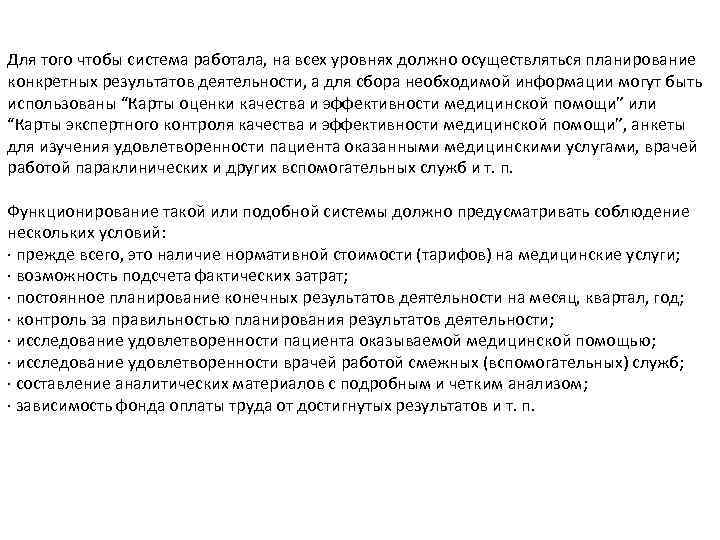 Для того чтобы система работала, на всех уровнях должно осуществляться планирование конкретных результатов деятельности, а для сбора необходимой информации могут быть использованы “Карты оценки качества и эффективности медицинской помощи” или “Карты экспертного контроля качества и эффективности медицинской помощи", анкеты для изучения удовлетворенности пациента оказанными медицинскими услугами, врачей работой параклинических и других вспомогательных служб и т. п.

Функционирование такой или подобной системы должно предусматривать соблюдение нескольких условий:
· прежде всего, это наличие нормативной стоимости (тарифов) на медицинские услуги;
· возможность подсчета фактических затрат;
· постоянное планирование конечных результатов деятельности на месяц, квартал, год;
· контроль за правильностью планирования результатов деятельности;
· исследование удовлетворенности пациента оказываемой медицинской помощью;
· исследование удовлетворенности врачей работой смежных (вспомогательных) служб;
· составление аналитических материалов с подробным и четким анализом;
· зависимость фонда оплаты труда от достигнутых результатов и т. п.